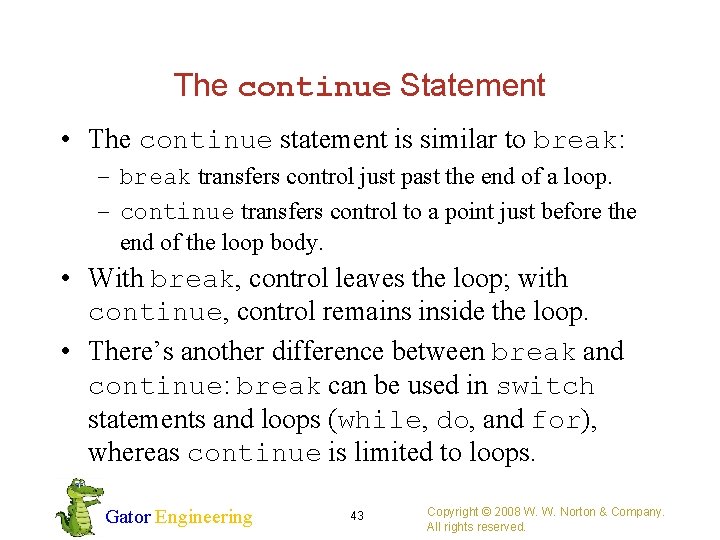 The continue Statement

• The continue statement is similar to break:

– break transfers control just past the end of a loop.

– continue transfers control to a point just before the end of the loop body.

• With break, control leaves the loop; with continue, control remains inside the loop.

• There's another difference between break and continue: break can be used in switch statements and loops (while, do, and for), whereas continue is limited to loops.

Gator Engineering

43

Copyright © 2008 W. W. Norton & Company.
All rights reserved.